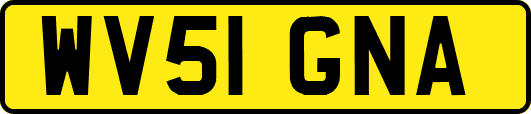 WV51 GNA